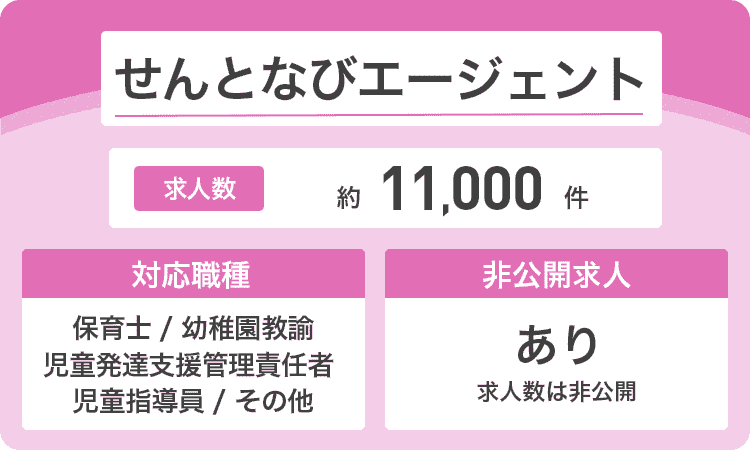 せんとなびエージェント

求人数

約 11,000 件

対応職種

保育士 / 幼稚園教諭
児童発達支援管理責任者
児童指導員 / その他

非公開求人

あり
求人数は非公開